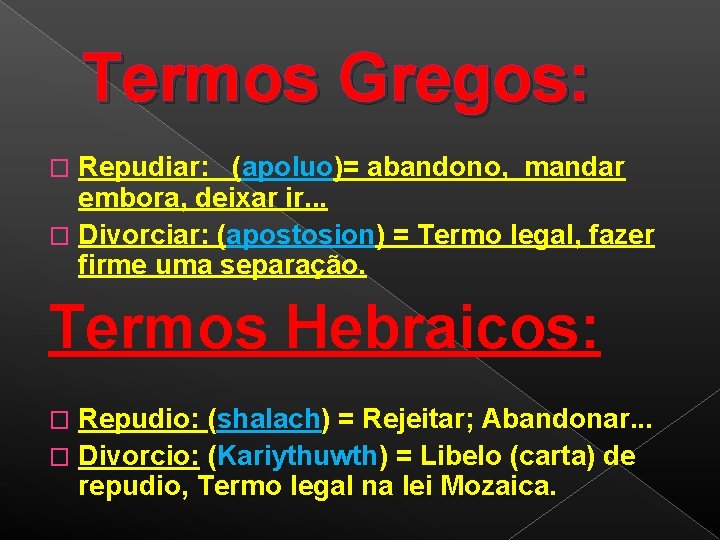 Termos Gregos:

Repudiar: (apoluo)= abandono, mandar embora, deixar ir...

Divorciar: (apostosion) = Termo legal, fazer firme uma separação.

Termos Hebraicos:

Repudio: (shalach) = Rejeitar; Abandonar...

Divorcio: (Kariythuwth) = Libelo (carta) de repudio, Termo legal na lei Mozaica.